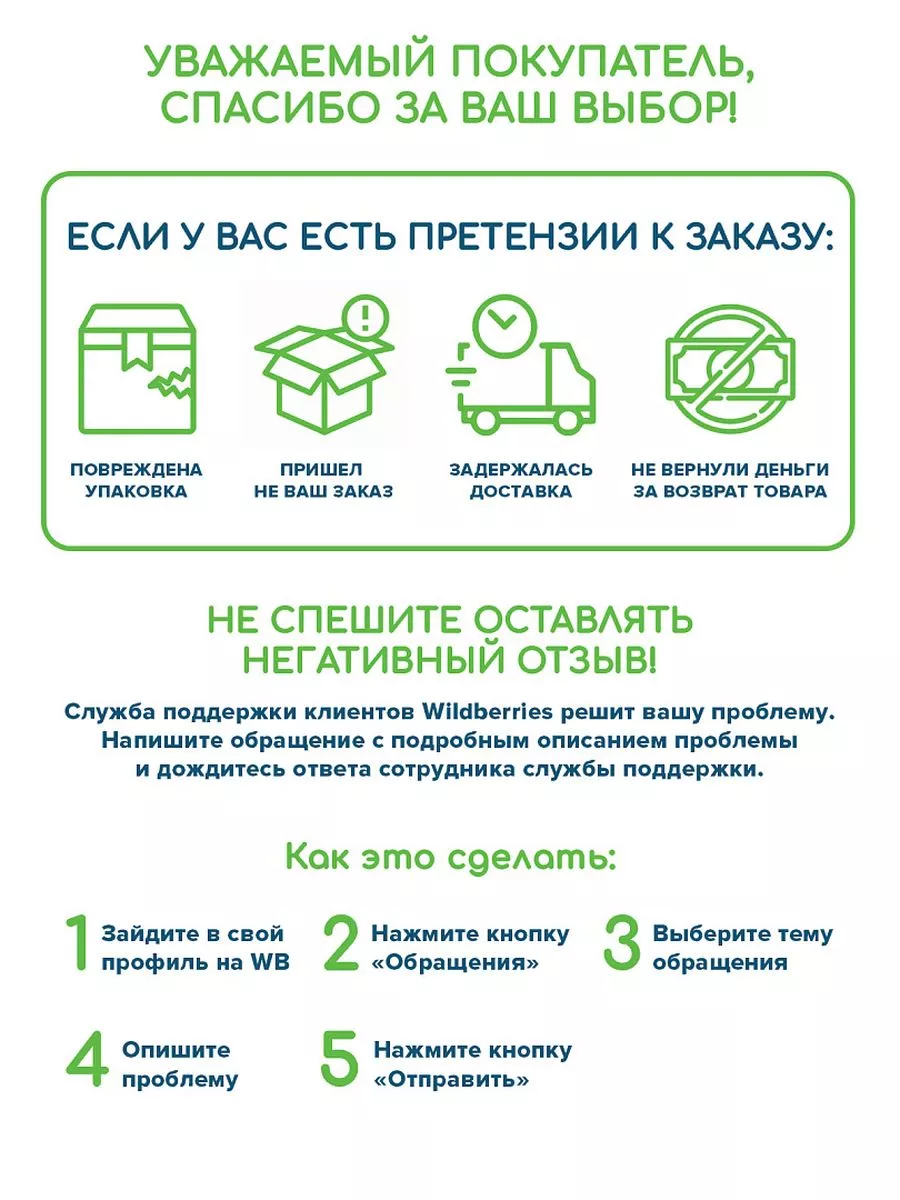 УВАЖАЕМЫЙ ПОКУПАТЕЛЬ, СПАСИБО ЗА ВАШ ВЫБОР!

ЕСЛИ У ВАС ЕСТЬ ПРЕТЕНЗИИ К ЗАКАЗУ:

ПОВРЕЖДЕНА УПАКОВКА

ПРИШЕЛ НЕ ВАШ ЗАКАЗ

ЗАДЕРЖАЛАСЬ ДОСТАВКА

НЕ ВЕРНУЛИ ДЕНЬГИ ЗА ВОЗВРАТ ТОВАРА

НЕ СПЕШИТЕ ОСТАВЛЯТЬ НЕГАТИВНЫЙ ОТЗЫВ!

Служба поддержки клиентов Wildberries решит вашу проблему. Напишите обращение с подробным описанием проблемы и дождитесь ответа сотрудника службы поддержки.

Как это сделать:

1 Зайдите в свой профиль на WB

2 Нажмите кнопку «Обращения»

3 Выберите тему обращения

4 Опишите проблему

5 Нажмите кнопку «Отправить»